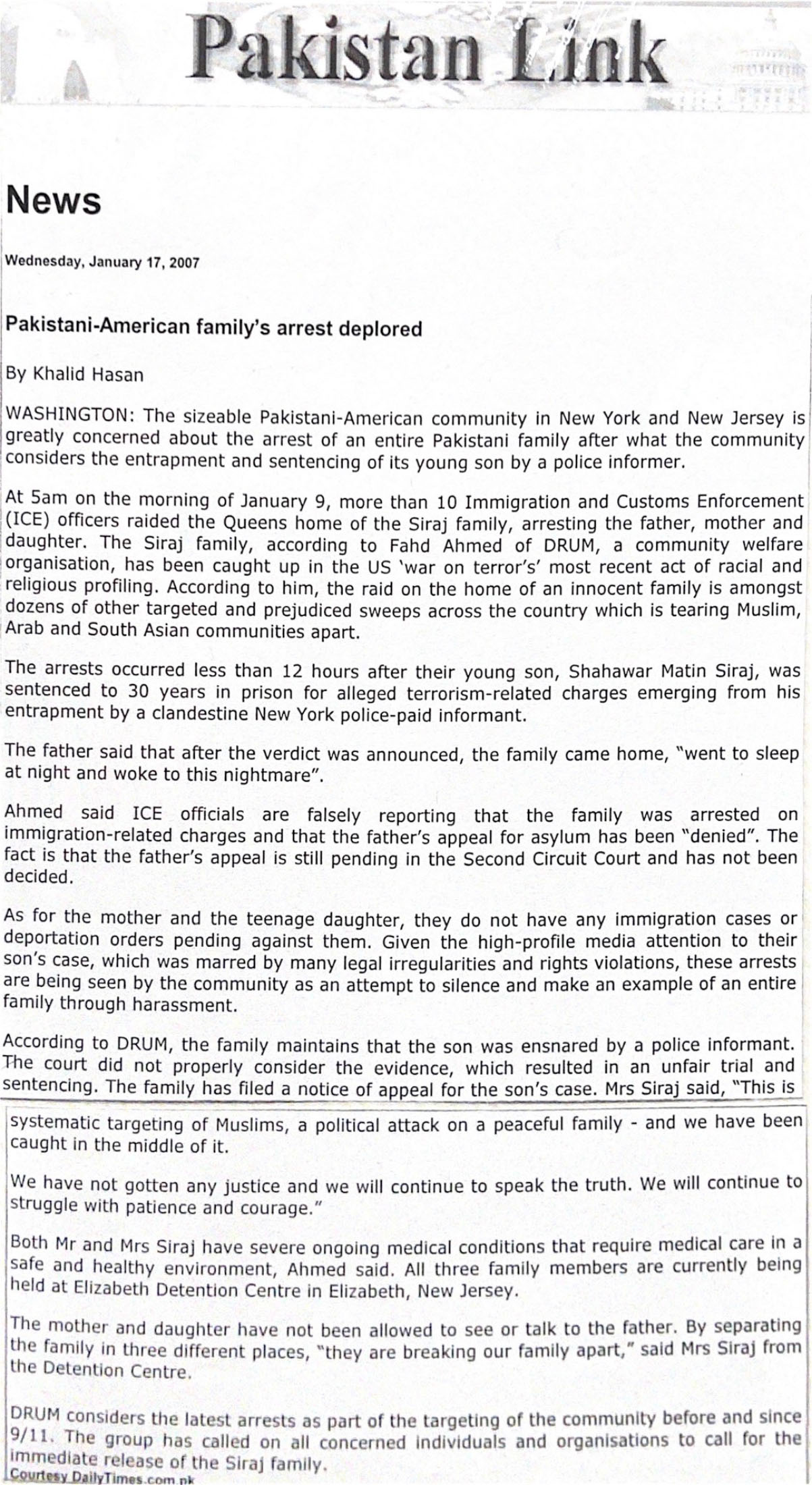 Pakistan Link

News

Wednesday, January 17, 2007

Pakistani-American family's arrest deplored

By Khalid Hasan

WASHINGTON: The sizeable Pakistani-American community in New York and New Jersey is greatly concerned about the arrest of an entire Pakistani family after what the community considers the entrapment and sentencing of its young son by a police informer.

At 5am on the morning of January 9, more than 10 Immigration and Customs Enforcement (ICE) officers raided the Queens home of the Siraj family, arresting the father, mother and daughter. The Siraj family, according to Fahd Ahmed of DRUM, a community welfare organisation, has been caught up in the US 'war on terror's' most recent act of racial and religious profiling. According to him, the raid on the home of an innocent family is amongst dozens of other targeted and prejudiced sweeps across the country which is tearing Muslim, Arab and South Asian communities apart.

The arrests occurred less than 12 hours after their young son, Shahawar Matin Siraj, was sentenced to 30 years in prison for alleged terrorism-related charges emerging from his entrapment by a clandestine New York police-paid informant.

The father said that after the verdict was announced, the family came home, "went to sleep at night and woke to this nightmare".

Ahmed said ICE officials are falsely reporting that the family was arrested on immigration-related charges and that the father's appeal for asylum has been "denied". The fact is that the father's appeal is still pending in the Second Circuit Court and has not been decided.

As for the mother and the teenage daughter, they do not have any immigration cases or deportation orders pending against them. Given the high-profile media attention to their son's case, which was marred by many legal irregularities and rights violations, these arrests are being seen by the community as an attempt to silence and make an example of an entire family through harassment.

According to DRUM, the family maintains that the son was ensnared by a police informant. The court did not properly consider the evidence, which resulted in an unfair trial and sentencing. The family has filed a notice of appeal for the son's case. Mrs Siraj said, "This is systematic targeting of Muslims, a political attack on a peaceful family - and we have been caught in the middle of it.

We have not gotten any justice and we will continue to speak the truth. We will continue to struggle with patience and courage."

Both Mr and Mrs Siraj have severe ongoing medical conditions that require medical care in a safe and healthy environment, Ahmed said. All three family members are currently being held at Elizabeth Detention Centre in Elizabeth, New Jersey.

The mother and daughter have not been allowed to see or talk to the father. By separating the family in three different places, "they are breaking our family apart," said Mrs Siraj from the Detention Centre.

DRUM considers the latest arrests as part of the targeting of the community before and since 9/11. The group has called on all concerned individuals and organisations to call for the immediate release of the Siraj family.

Courtesy DailyTimes.com.pk